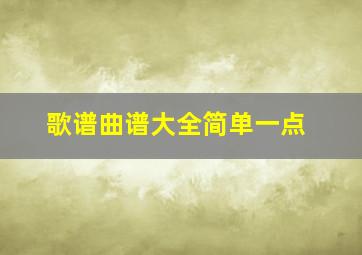 歌谱曲谱大全简单一点